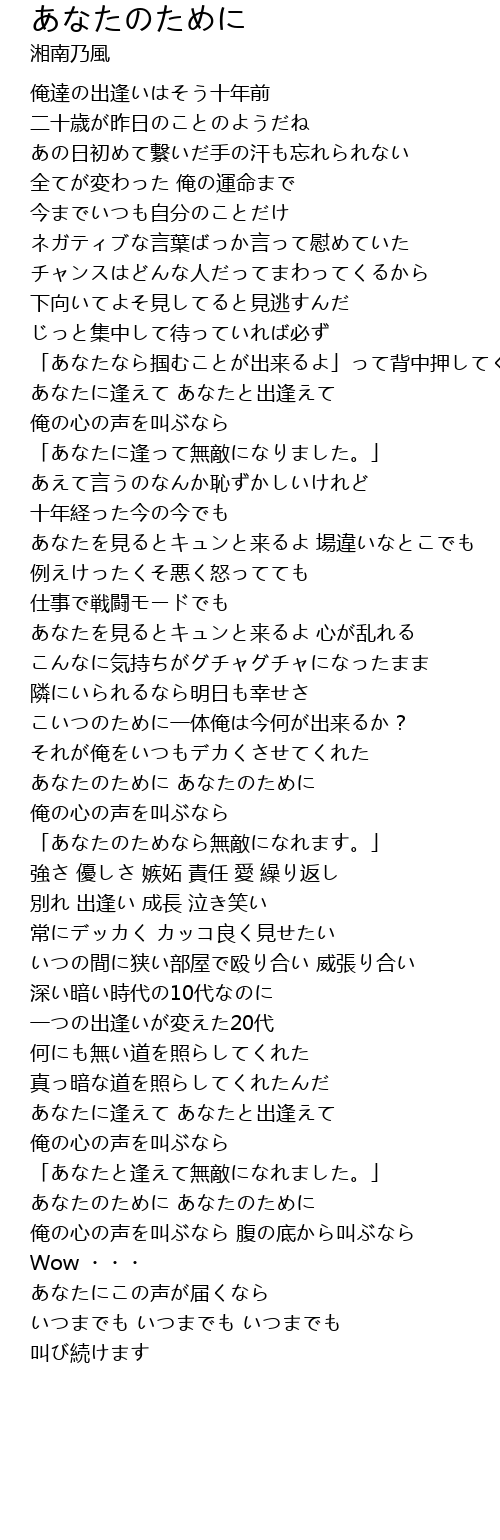 あなたのために
湘南乃風

俺達の出逢いはそう十年前
二十歳が昨日のことのようだね
あの日初めて繋いだ手の汗も忘れられない
全てが変わった 俺の運命まで
今までいつも自分のことだけ
ネガティブな言葉ばっか言って慰めていた
チャンスはどんな人だってまわってくるから
下向いてよそ見してると見逃すんだ
じっと集中して待っていれば必ず
「あなたなら掴むことが出来るよ」って背中押してく
あなたに逢えて あなたと出逢えて
俺の心の声を叫ぶなら
「あなたに逢って無敵になりました。」
あえて言うのなんか恥ずかしいけれど
十年経った今の今でも
あなたを見るとキュンと来るよ 場違いなとこでも
例えけったくそ悪く怒ってても
仕事で戦闘モードでも
あなたを見るとキュンと来るよ 心が乱れる
こんなに気持ちがグチャグチャになったまま
隣にいられるなら明日も幸せさ
こいつのために一体俺は今何が出来るか？
それが俺をいつもデカくさせてくれた
あなたのために あなたのために
俺の心の声を叫ぶなら
「あなたのためなら無敵になれます。」
強さ 優しさ 嫉妬 責任 愛 繰り返し
別れ 出逢い 成長 泣き笑い
常にデッカく カッコ良く見せたい
いつの間に狭い部屋で殴り合い 威張り合い
深い暗い時代の10代なのに
一つの出逢いが変えた20代
何にも無い道を照らしてくれた
真っ暗な道を照らしてくれたんだ
あなたに逢えて あなたと出逢えて
俺の心の声を叫ぶなら
「あなたと逢えて無敵になれました。」
あなたのために あなたのために
俺の心の声を叫ぶなら 腹の底から叫ぶなら
Wow ・・・
あなたにこの声が届くなら
いつまでも いつまでも いつまでも
叫び続けます